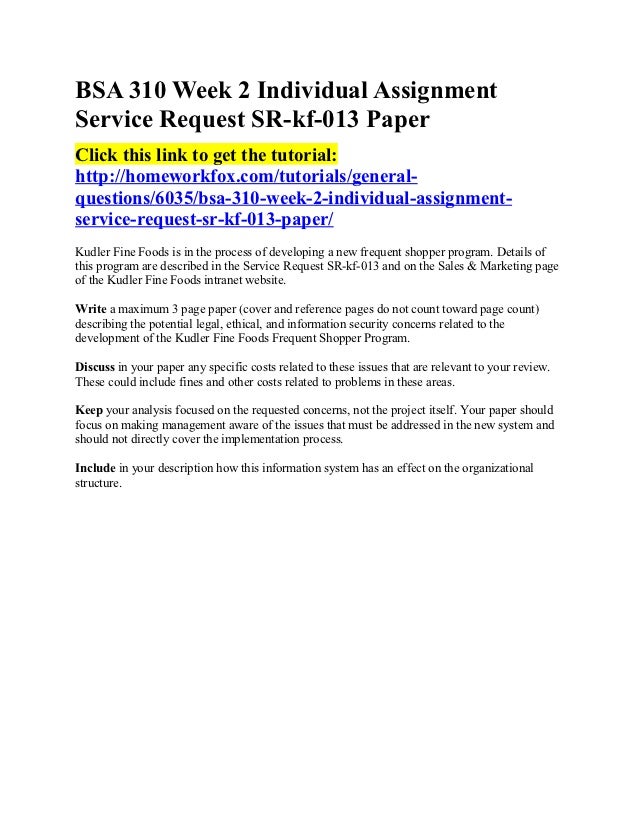 BSA 310 Week 2 Individual Assignment Service Request SR-kf-013 Paper

Click this link to get the tutorial: http://homeworkfox.com/tutorials/general-questions/6035/bsa-310-week-2-individual-assignment-service-request-sr-kf-013-paper/

Kudler Fine Foods is in the process of developing a new frequent shopper program. Details of this program are described in the Service Request SR-kf-013 and on the Sales & Marketing page of the Kudler Fine Foods intranet website.

Write a maximum 3 page paper (cover and reference pages do not count toward page count) describing the potential legal, ethical, and information security concerns related to the development of the Kudler Fine Foods Frequent Shopper Program.

Discuss in your paper any specific costs related to these issues that are relevant to your review. These could include fines and other costs related to problems in these areas.

Keep your analysis focused on the requested concerns, not the project itself. Your paper should focus on making management aware of the issues that must be addressed in the new system and should not directly cover the implementation process.

Include in your description how this information system has an effect on the organizational structure.